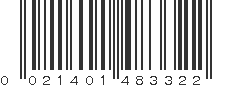 0 021401 483322